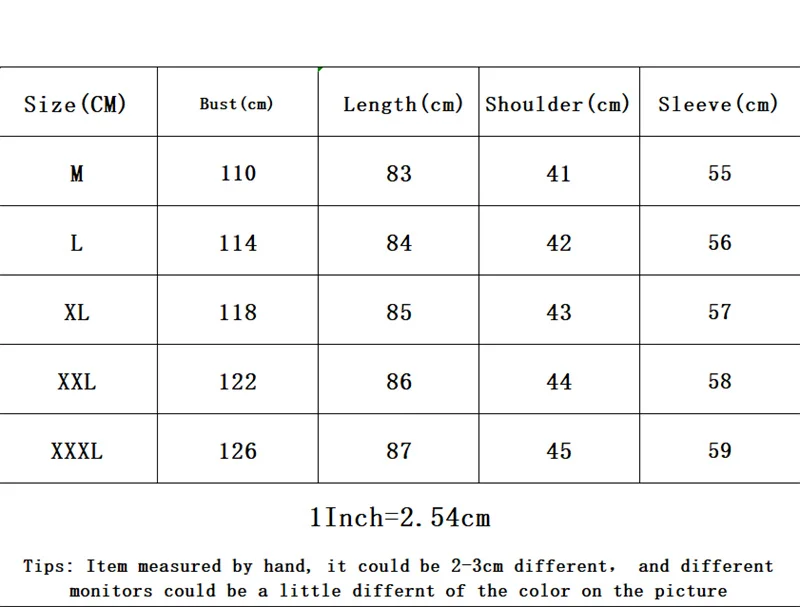 | Size(CM) | Bust(cm) | Length(cm) | Shoulder(cm) | Sleeve(cm) |
|---|---|---|---|---|
| M | 110 | 83 | 41 | 55 |
| L | 114 | 84 | 42 | 56 |
| XL | 118 | 85 | 43 | 57 |
| XXL | 122 | 86 | 44 | 58 |
| XXXL | 126 | 87 | 45 | 59 |

1Inch=2.54cm

Tips: Item measured by hand, it could be 2-3cm different, and different monitors could be a little differnt of the color on the picture